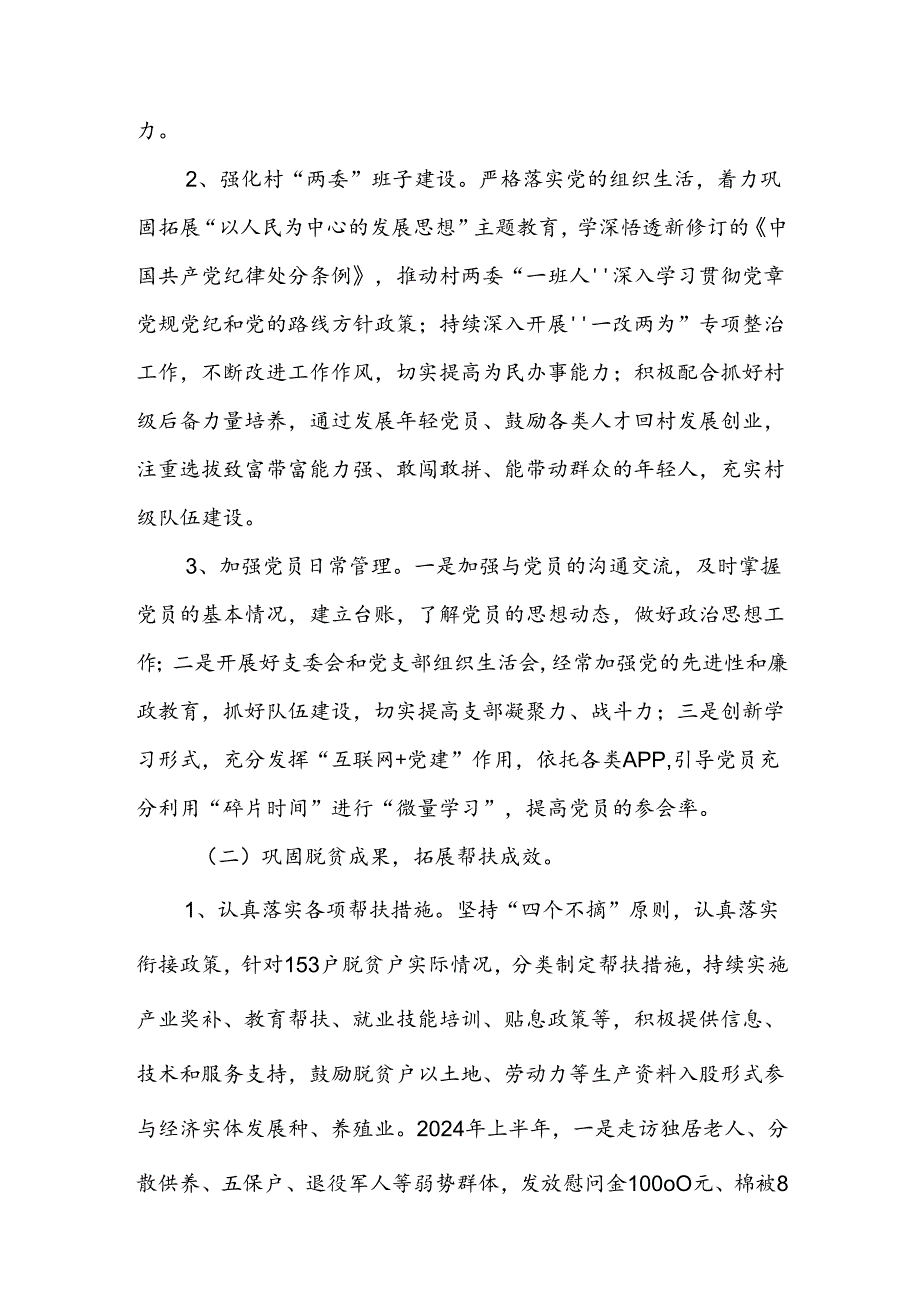 力。

2、强化村“两委”班子建设。严格落实党的组织生活，着力巩固拓展“以人民为中心的发展思想”主题教育，学深悟透新修订的《中国共产党纪律处分条例》，推动村两委“一班人''深入学习贯彻党章党规党纪和党的路线方针政策；持续深入开展''一改两为”专项整治工作，不断改进工作作风，切实提高为民办事能力；积极配合抓好村级后备力量培养，通过发展年轻党员、鼓励各类人才回村发展创业，注重选拔致富带富能力强、敢闯敢拼、能带动群众的年轻人，充实村级队伍建设。

3、加强党员日常管理。一是加强与党员的沟通交流，及时掌握党员的基本情况，建立台账，了解党员的思想动态，做好政治思想工作；二是开展好支委会和党支部组织生活会，经常加强党的先进性和廉政教育，抓好队伍建设，切实提高支部凝聚力、战斗力；三是创新学习形式，充分发挥“互联网+党建”作用，依托各类APP,引导党员充分利用“碎片时间”进行“微量学习”，提高党员的参会率。

（二）巩固脱贫成果，拓展帮扶成效。

1、认真落实各项帮扶措施。坚持“四个不摘”原则，认真落实衔接政策，针对153户脱贫户实际情况，分类制定帮扶措施，持续实施产业奖补、教育帮扶、就业技能培训、贴息政策等，积极提供信息、技术和服务支持，鼓励脱贫户以土地、劳动力等生产资料入股形式参与经济实体发展种、养殖业。2024年上半年，一是走访独居老人、分散供养、五保户、退役军人等弱势群体，发放慰问金100oO元、棉被8